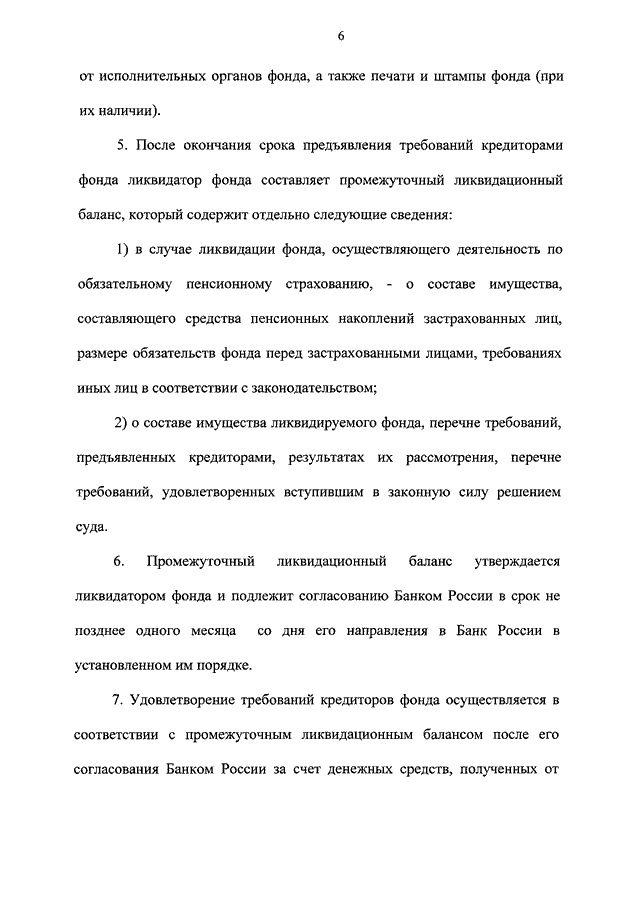 6

от исполнительных органов фонда, а также печати и штампы фонда (при их наличии).

5. После окончания срока предъявления требований кредиторами фонда ликвидатор фонда составляет промежуточный ликвидационный баланс, который содержит отдельно следующие сведения:

1) в случае ликвидации фонда, осуществляющего деятельность по обязательному пенсионному страхованию, - о составе имущества, составляющего средства пенсионных накоплений застрахованных лиц, размере обязательств фонда перед застрахованными лицами, требованиях иных лиц в соответствии с законодательством;

2) о составе имущества ликвидируемого фонда, перечне требований, предъявленных кредиторами, результатах их рассмотрения, перечне требований, удовлетворенных вступившим в законную силу решением суда.

6. Промежуточный ликвидационный баланс утверждается ликвидатором фонда и подлежит согласованию Банком России в срок не позднее одного месяца со дня его направления в Банк России в установленном им порядке.

7. Удовлетворение требований кредиторов фонда осуществляется в соответствии с промежуточным ликвидационным балансом после его согласования Банком России за счет денежных средств, полученных от